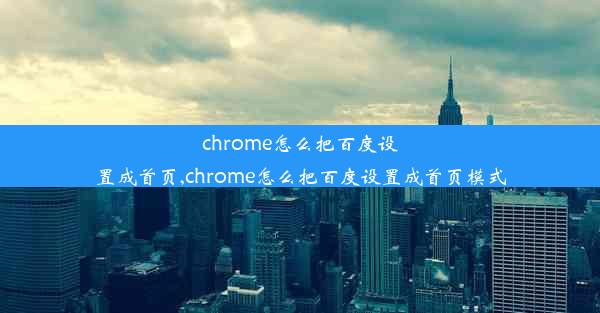 chrome怎么把百度设置成首页,chrome怎么把百度设置成首页模式